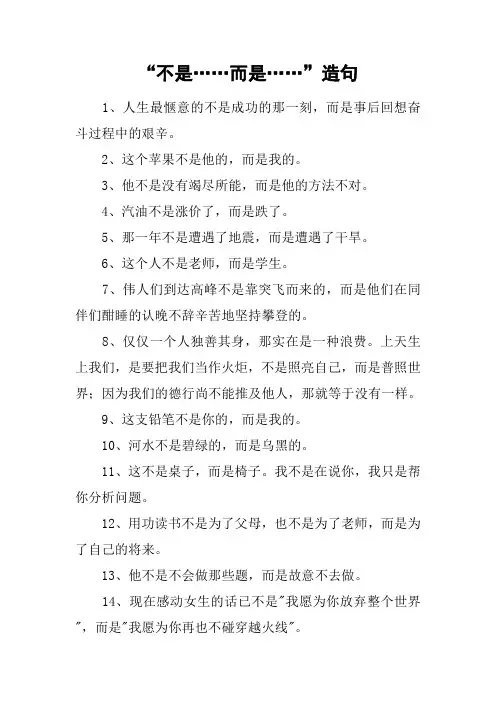 “不是……而是……”造句

1、人生最惬意的不是成功的那一刻，而是事后回想奋斗过程中的艰辛。

2、这个苹果不是他的，而是我的。

3、他不是没有竭尽所能，而是他的方法不对。

4、汽油不是涨价了，而是跌了。

5、那一年不是遭遇了地震，而是遭遇了干旱。

6、这个人不是老师，而是学生。

7、伟人们到达高峰不是靠突飞而来的，而是他们在同伴们酣睡的认晚不辞辛苦地坚持攀登的。

8、仅仅一个人独善其身，那实在是一种浪费。上天生上我们，是要把我们当作火炬，不是照亮自己，而是普照世界；因为我们的德行尚不能推及他人，那就等于没有一样。

9、这支铅笔不是你的，而是我的。

10、河水不是碧绿的，而是乌黑的。

11、这不是桌子，而是椅子。我不是在说你，我只是帮你分析问题。

12、用功读书不是为了父母，也不是为了老师，而是为了自己的将来。

13、他不是不会做那些题，而是故意不去做。

14、现在感动女生的话已不是"我愿为你放弃整个世界"，而是"我愿为你再也不碰穿越火线"。